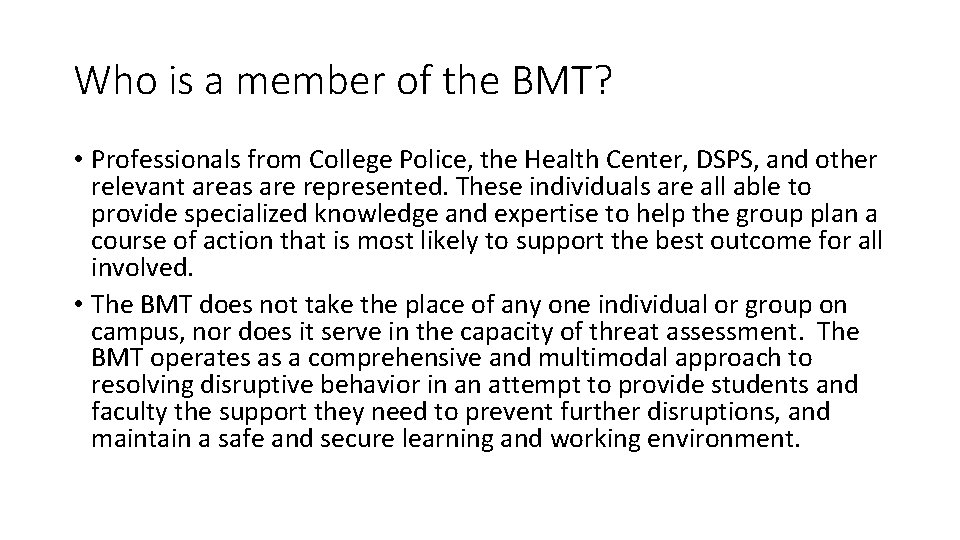 Who is a member of the BMT?

• Professionals from College Police, the Health Center, DSPS, and other relevant areas are represented. These individuals are all able to provide specialized knowledge and expertise to help the group plan a course of action that is most likely to support the best outcome for all involved.
• The BMT does not take the place of any one individual or group on campus, nor does it serve in the capacity of threat assessment. The BMT operates as a comprehensive and multimodal approach to resolving disruptive behavior in an attempt to provide students and faculty the support they need to prevent further disruptions, and maintain a safe and secure learning and working environment.